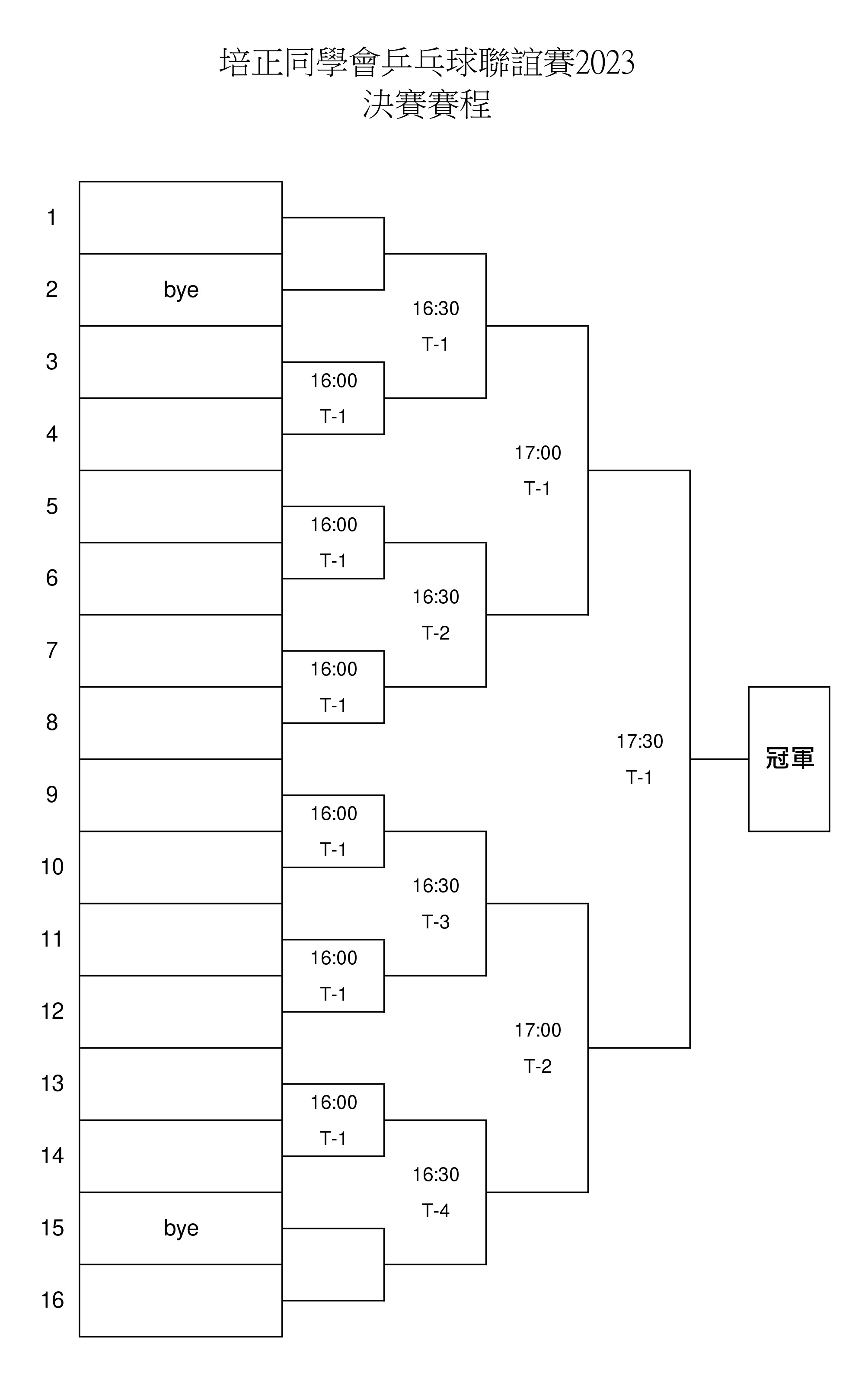 培正同學會乒乓球聯誼賽2023
決賽賽程

1
2 bye
3
4
5
6
7
8
9
10
11
12
13
14
15 bye
16

16:00
T-1

16:00
T-1

16:00
T-1

16:00
T-1

16:00
T-1

16:00
T-1

16:30
T-1

16:30
T-2

16:30
T-3

16:30
T-4

17:00
T-1

17:00
T-2

17:30
T-1

冠軍